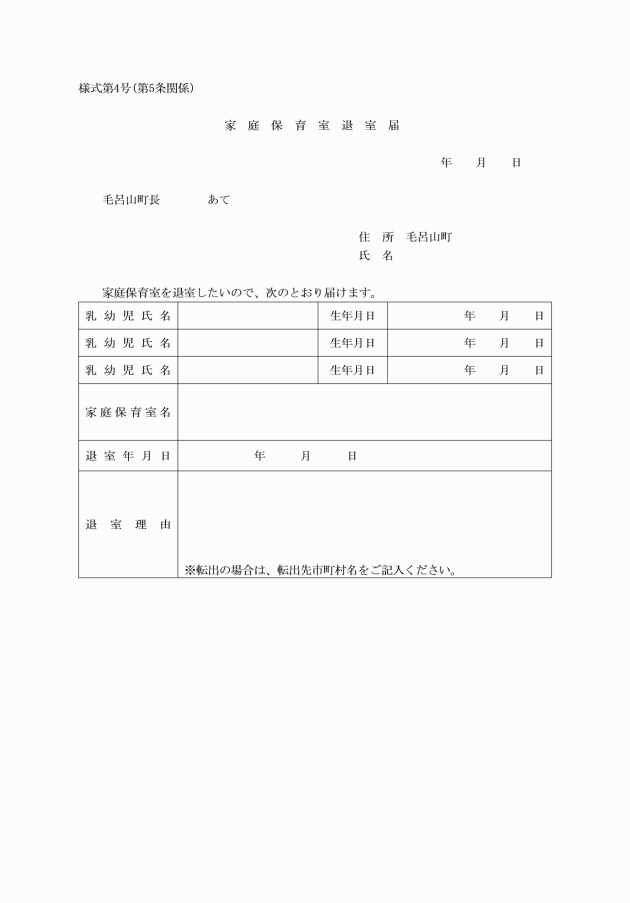 様式第4号(第5条関係)

家 庭 保 育 室 退 室 届

年 月 日

毛呂山町長 あて

住 所 毛呂山町
氏 名

家庭保育室を退室したいので、次のとおり届けます。

| 乳 幼 児 氏 名 | | 生年月日 | 年 月 日 |
|---|---|---|---|
| 乳 幼 児 氏 名 | | 生年月日 | 年 月 日 |
| 乳 幼 児 氏 名 | | 生年月日 | 年 月 日 |
| 家 庭 保 育 室 名 | | | |
| 退 室 年 月 日 | 年 月 日 | | |
| 退 室 理 由 | ※転出の場合は、転出先市町村名をご記入ください。 | | |